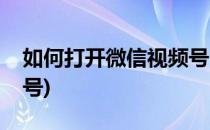 如何打开微信视频号
号)